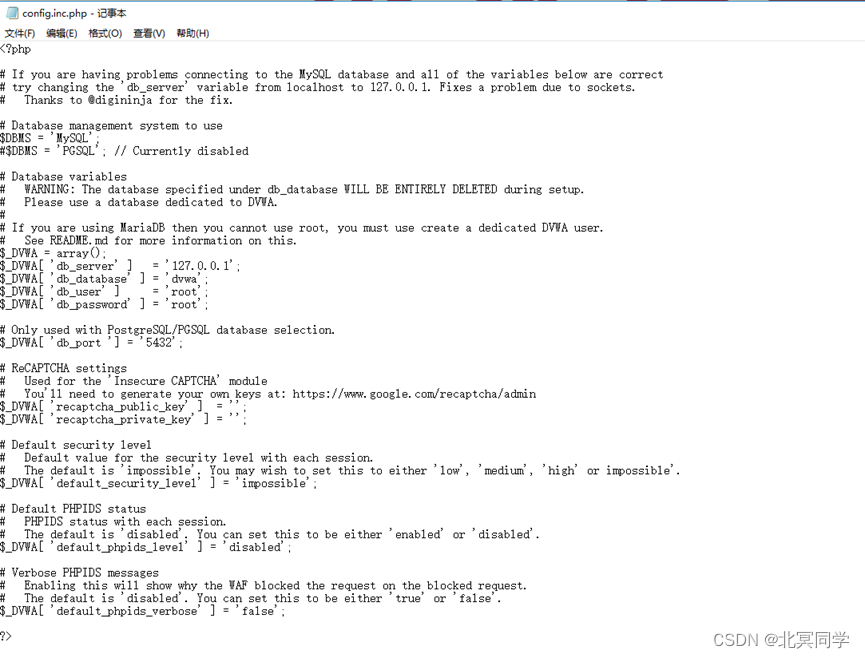 config.inc.php - 记事本
文件(F) 编辑(E) 格式(O) 查看(V) 帮助(H)
<?php

# If you are having problems connecting to the MySQL database and all of the variables below are correct
# try changing the 'db_server' variable from localhost to 127.0.0.1. Fixes a problem due to sockets.
#   Thanks to @digininja for the fix.

# Database management system to use
$DBMS = 'MySQL';
#$DBMS = 'PGSQL'; // Currently disabled

# Database variables
#   WARNING: The database specified under db_database WILL BE ENTIRELY DELETED during setup.
#   Please use a database dedicated to DVWA.
#
# If you are using MariaDB then you cannot use root, you must use create a dedicated DVWA user.
#   See README.md for more information on this.
$_DVWA = array();
$_DVWA[ 'db_server' ]   = '127.0.0.1';
$_DVWA[ 'db_database' ] = 'dvwa';
$_DVWA[ 'db_user' ]     = 'root';
$_DVWA[ 'db_password' ] = 'root';

# Only used with PostgreSQL/PGSQL database selection.
$_DVWA[ 'db_port '] = '5432';

# ReCAPTCHA settings
#   Used for the 'Insecure CAPTCHA' module
#   You'll need to generate your own keys at: https://www.google.com/recaptcha/admin
$_DVWA[ 'recaptcha_public_key' ]  = '';
$_DVWA[ 'recaptcha_private_key' ] = '';

# Default security level
#   Default value for the security level with each session.
#   The default is 'impossible'. You may wish to set this to either 'low', 'medium', 'high' or impossible'.
$_DVWA[ 'default_security_level' ] = 'impossible';

# Default PHPIDS status
#   PHPIDS status with each session.
#   The default is 'disabled'. You can set this to be either 'enabled' or 'disabled'.
$_DVWA[ 'default_phpids_level' ] = 'disabled';

# Verbose PHPIDS messages
#   Enabling this will show why the WAF blocked the request on the blocked request.
#   The default is 'disabled'. You can set this to be either 'true' or 'false'.
$_DVWA[ 'default_phpids_verbose' ] = 'false';

?>

CSDN @北冥同学